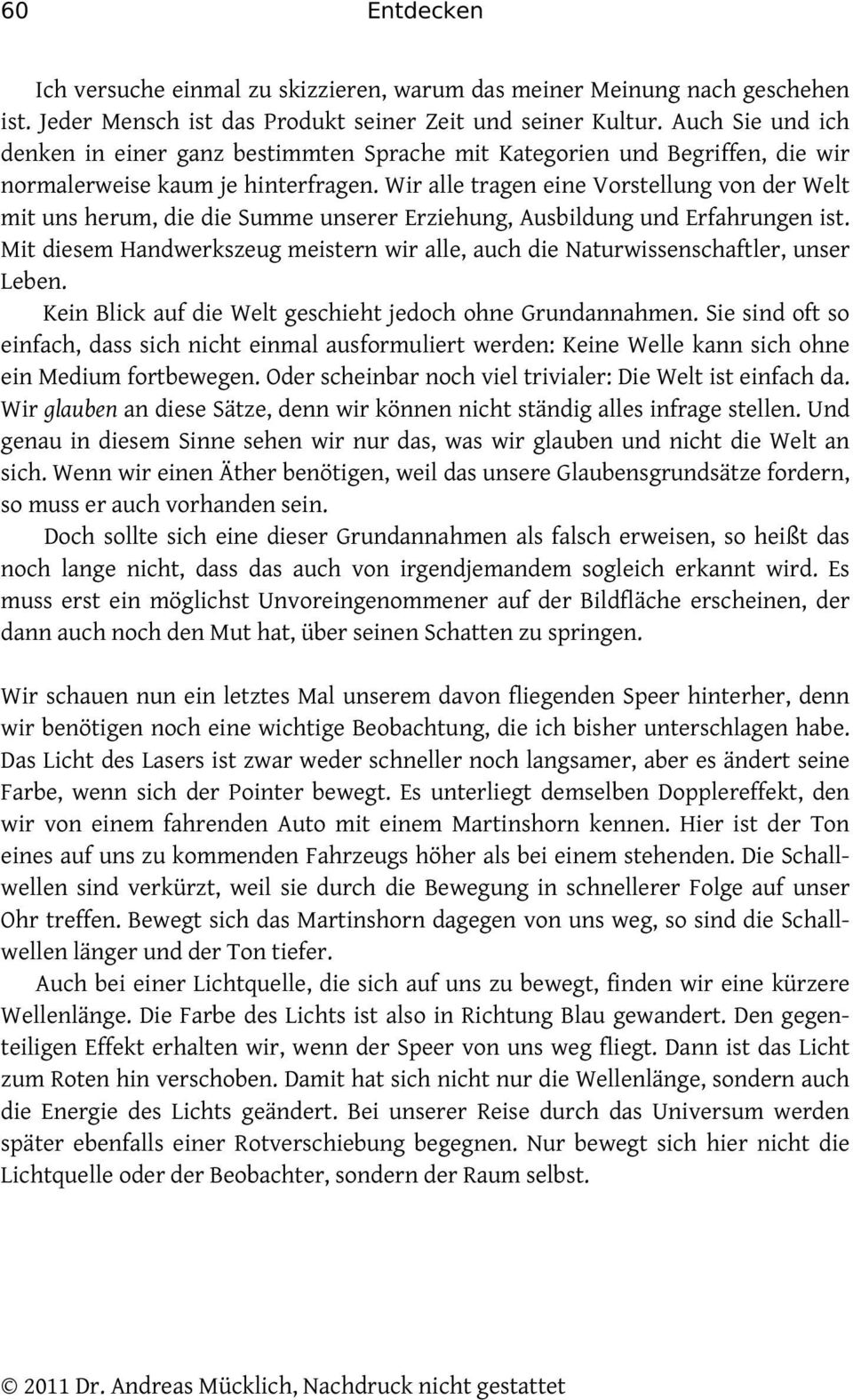 60 Entdecken

Ich versuche einmal zu skizzieren, warum das meiner Meinung nach geschehen ist. Jeder Mensch ist das Produkt seiner Zeit und seiner Kultur. Auch Sie und ich denken in einer ganz bestimmten Sprache mit Kategorien und Begriffen, die wir normalerweise kaum je hinterfragen. Wir alle tragen eine Vorstellung von der Welt mit uns herum, die die Summe unserer Erziehung, Ausbildung und Erfahrungen ist. Mit diesem Handwerkszeug meistern wir alle, auch die Naturwissenschaftler, unser Leben.

Kein Blick auf die Welt geschieht jedoch ohne Grundannahmen. Sie sind oft so einfach, dass sich nicht einmal ausformuliert werden: Keine Welle kann sich ohne ein Medium fortbewegen. Oder scheinbar noch viel trivialer: Die Welt ist einfach da. Wir glauben an diese Sätze, denn wir können nicht ständig alles infrage stellen. Und genau in diesem Sinne sehen wir nur das, was wir glauben und nicht die Welt an sich. Wenn wir einen Äther benötigen, weil das unsere Glaubensgrundsätze fordern, so muss er auch vorhanden sein.

Doch sollte sich eine dieser Grundannahmen als falsch erweisen, so heißt das noch lange nicht, dass das auch von irgendjemandem sogleich erkannt wird. Es muss erst ein möglichst Unvoreingenommener auf der Bildfläche erscheinen, der dann auch noch den Mut hat, über seinen Schatten zu springen.

Wir schauen nun ein letztes Mal unserem davon fliegenden Speer hinterher, denn wir benötigen noch eine wichtige Beobachtung, die ich bisher unterschlagen habe. Das Licht des Lasers ist zwar weder schneller noch langsamer, aber es ändert seine Farbe, wenn sich der Pointer bewegt. Es unterliegt demselben Dopplereffekt, den wir von einem fahrenden Auto mit einem Martinshorn kennen. Hier ist der Ton eines auf uns zu kommenden Fahrzeugs höher als bei einem stehenden. Die Schallwellen sind verkürzt, weil sie durch die Bewegung in schnellerer Folge auf unser Ohr treffen. Bewegt sich das Martinshorn dagegen von uns weg, so sind die Schallwellen länger und der Ton tiefer.

Auch bei einer Lichtquelle, die sich auf uns zu bewegt, finden wir eine kürzere Wellenlänge. Die Farbe des Lichts ist also in Richtung Blau gewandert. Den gegenteiligen Effekt erhalten wir, wenn der Speer von uns weg fliegt. Dann ist das Licht zum Roten hin verschoben. Damit hat sich nicht nur die Wellenlänge, sondern auch die Energie des Lichts geändert. Bei unserer Reise durch das Universum werden später ebenfalls einer Rotverschiebung begegnen. Nur bewegt sich hier nicht die Lichtquelle oder der Beobachter, sondern der Raum selbst.

© 2011 Dr. Andreas Mücklich, Nachdruck nicht gestattet